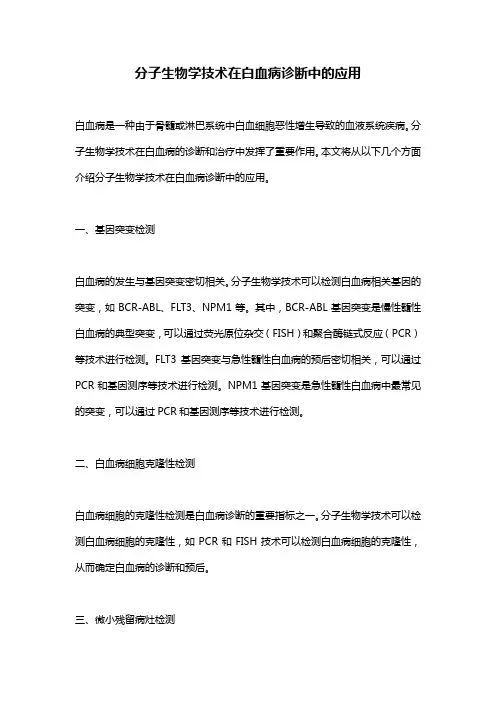 分子生物学技术在白血病诊断中的应用

白血病是一种由于骨髓或淋巴系统中白血细胞恶性增生导致的血液系统疾病。分子生物学技术在白血病的诊断和治疗中发挥了重要作用。本文将从以下几个方面介绍分子生物学技术在白血病诊断中的应用。

一、基因突变检测

白血病的发生与基因突变密切相关。分子生物学技术可以检测白血病相关基因的突变，如 BCR-ABL、FLT3、NPM1 等。其中，BCR-ABL 基因突变是慢性髓性白血病的典型突变，可以通过荧光原位杂交（FISH）和聚合酶链式反应（PCR）等技术进行检测。FLT3 基因突变与急性髓性白血病的预后密切相关，可以通过 PCR 和基因测序等技术进行检测。NPM1 基因突变是急性髓性白血病中最常见的突变，可以通过 PCR 和基因测序等技术进行检测。

二、白血病细胞克隆性检测

白血病细胞的克隆性检测是白血病诊断的重要指标之一。分子生物学技术可以检测白血病细胞的克隆性，如 PCR 和 FISH 技术可以检测白血病细胞的克隆性，从而确定白血病的诊断和预后。

三、微小残留病灶检测